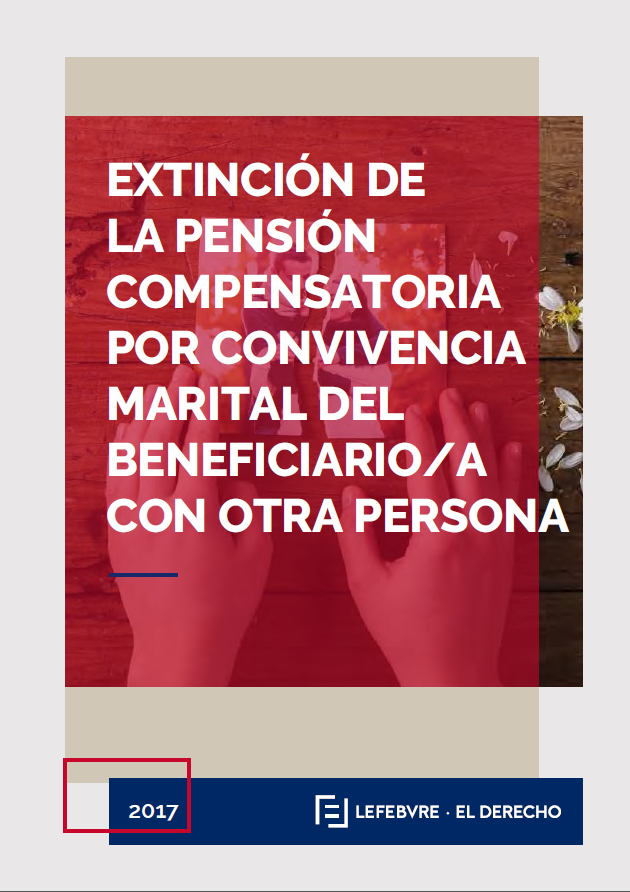 EXTINCIÓN DE LA PENSIÓN COMPENSATORIA POR CONVIVENCIA MARITAL DEL BENEFICIARIO/A CON OTRA PERSONA

2017

LEFEBVRE · EL DERECHO